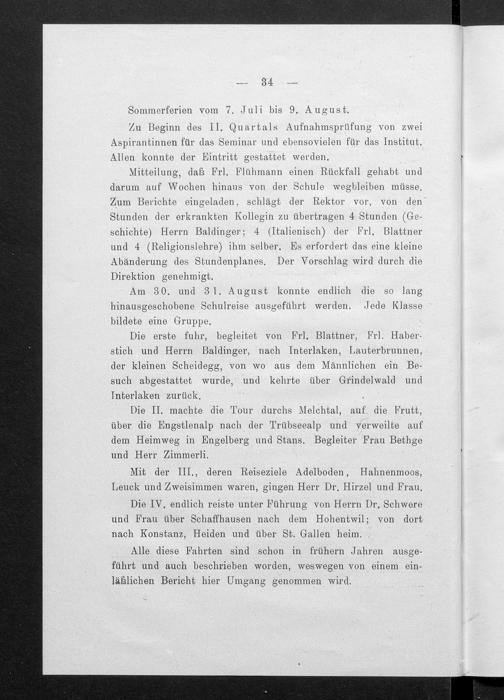 — 34 —

Sommerferien vom 7. Juli bis 9. August.

Zu Beginn des II. Quartals Aufnahmsprüfung von zwei Aspirantinnen für das Seminar und ebensovielen für das Institut. Allen konnte der Eintritt gestattet werden.

Mitteilung, daß Frl. Flühmann einen Rückfall gehabt und darum auf Wochen hinaus von der Schule wegbleiben müsse. Zum Berichte eingeladen, schlägt der Rektor vor, von den Stunden der erkrankten Kollegin zu übertragen 4 Stunden (Geschichte) Herrn Baldinger; 4 (Italienisch) der Frl. Blattner und 4 (Religionslehre) ihm selber. Es erfordert das eine kleine Abänderung des Stundenplanes. Der Vorschlag wird durch die Direktion genehmigt.

Am 30. und 31. August konnte endlich die so lang hinausgeschobene Schulreise ausgeführt werden. Jede Klasse bildete eine Gruppe.

Die erste fuhr, begleitet von Frl. Blattner, Frl. Haberstich und Herrn Baldinger, nach Interlaken, Lauterbrunnen, der kleinen Scheidegg, von wo aus dem Männlichen ein Besuch abgestattet wurde, und kehrte über Grindelwald und Interlaken zurück.

Die II. machte die Tour durchs Melchtal, auf die Frutt, über die Engstlenalp nach der Trübseealp und verweilte auf dem Heimweg in Engelberg und Stans. Begleiter Frau Bethge und Herr Zimmerli.

Mit der III., deren Reiseziele Adelboden, Hahnenmoos, Leuck und Zweisimmen waren, gingen Herr Dr. Hirzel und Frau.

Die IV. endlich reiste unter Führung von Herrn Dr. Schwere und Frau über Schaffhausen nach dem Hohentwil; von dort nach Konstanz, Heiden und über St. Gallen heim.

Alle diese Fahrten sind schon in frühern Jahren ausgeführt und auch beschrieben worden, weswegen von einem einläßlichen Bericht hier Umgang genommen wird.